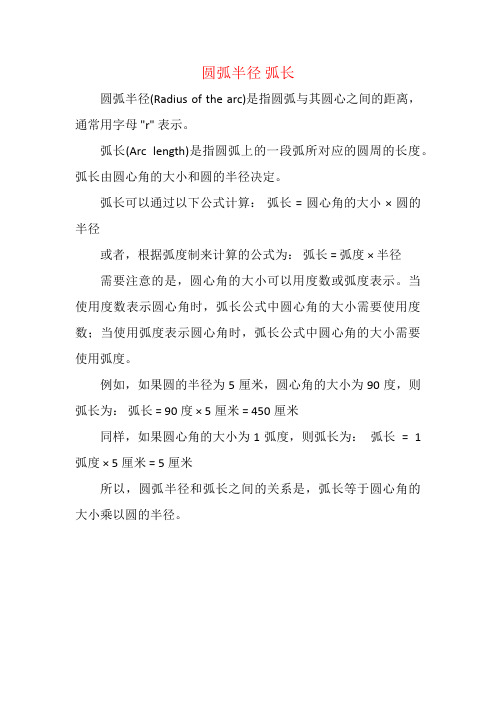 圆弧半径 弧长

圆弧半径(Radius of the arc)是指圆弧与其圆心之间的距离，通常用字母 "r" 表示。

弧长(Arc length)是指圆弧上的一段弧所对应的圆周的长度。弧长由圆心角的大小和圆的半径决定。

弧长可以通过以下公式计算： 弧长 = 圆心角的大小 × 圆的半径

或者，根据弧度制来计算的公式为： 弧长 = 弧度 × 半径

需要注意的是，圆心角的大小可以用度数或弧度表示。当使用度数表示圆心角时，弧长公式中圆心角的大小需要使用度数；当使用弧度表示圆心角时，弧长公式中圆心角的大小需要使用弧度。

例如，如果圆的半径为 5 厘米，圆心角的大小为 90 度，则弧长为： 弧长 = 90 度 × 5 厘米 = 450 厘米

同样，如果圆心角的大小为 1 弧度，则弧长为： 弧长 = 1 弧度 × 5 厘米 = 5 厘米

所以，圆弧半径和弧长之间的关系是，弧长等于圆心角的大小乘以圆的半径。